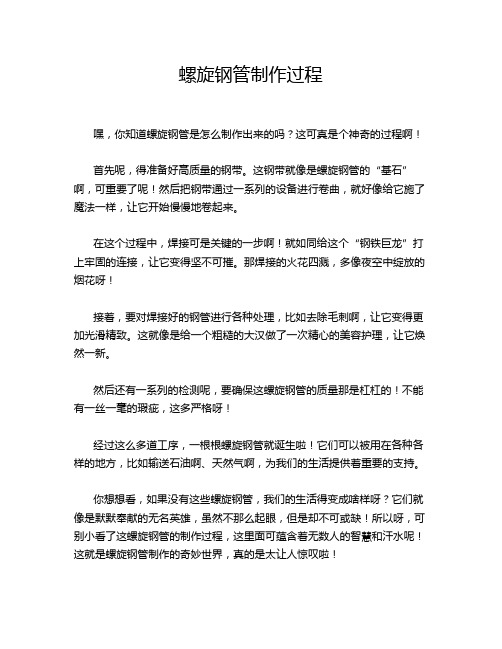 螺旋钢管制作过程

嘿，你知道螺旋钢管是怎么制作出来的吗？这可真是个神奇的过程啊！

首先呢，得准备好高质量的钢带。这钢带就像是螺旋钢管的“基石”啊，可重要了呢！然后把钢带通过一系列的设备进行卷曲，就好像给它施了魔法一样，让它开始慢慢地卷起来。

在这个过程中，焊接可是关键的一步啊！就如同给这个“钢铁巨龙”打上牢固的连接，让它变得坚不可摧。那焊接的火花四溅，多像夜空中绽放的烟花呀！

接着，要对焊接好的钢管进行各种处理，比如去除毛刺啊，让它变得更加光滑精致。这就像是给一个粗糙的大汉做了一次精心的美容护理，让它焕然一新。

然后还有一系列的检测呢，要确保这螺旋钢管的质量那是杠杠的！不能有一丝一毫的瑕疵，这多严格呀！

经过这么多道工序，一根根螺旋钢管就诞生啦！它们可以被用在各种各样的地方，比如输送石油啊、天然气啊，为我们的生活提供着重要的支持。

你想想看，如果没有这些螺旋钢管，我们的生活得变成啥样呀？它们就像是默默奉献的无名英雄，虽然不那么起眼，但是却不可或缺！所以呀，可别小看了这螺旋钢管的制作过程，这里面可蕴含着无数人的智慧和汗水呢！这就是螺旋钢管制作的奇妙世界，真的是太让人惊叹啦！